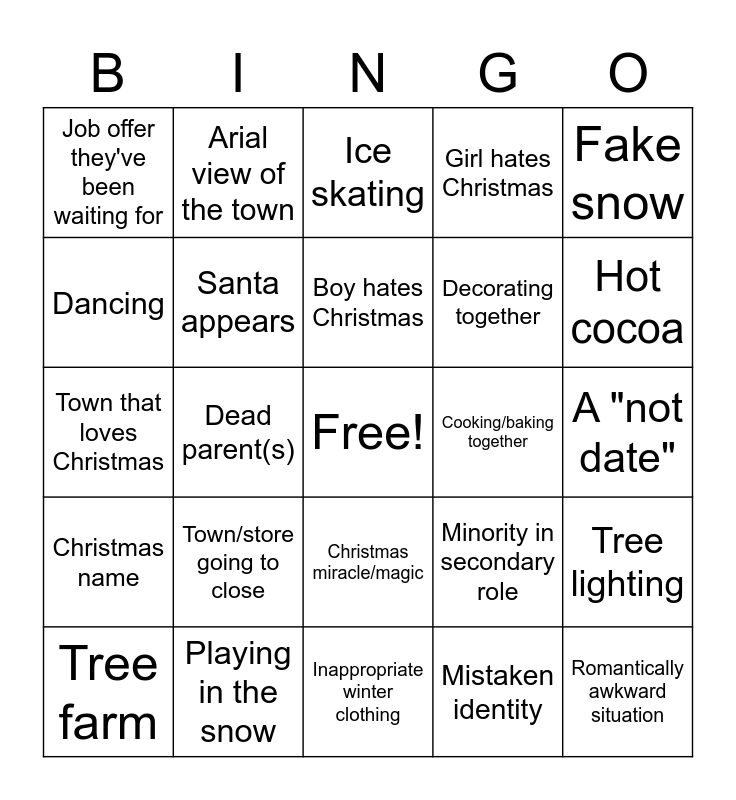 | B | I | N | G | O |
|---|---|---|---|---|
| Job offer they've been waiting for | Arial view of the town | Ice skating | Girl hates Christmas | Fake snow |
| Dancing | Santa appears | Boy hates Christmas | Decorating together | Hot cocoa |
| Town that loves Christmas | Dead parent(s) | Free! | Cooking/baking together | A "not date" |
| Christmas name | Town/store going to close | Christmas miracle/magic | Minority in secondary role | Tree lighting |
| Tree farm | Playing in the snow | Inappropriate winter clothing | Mistaken identity | Romantically awkward situation |